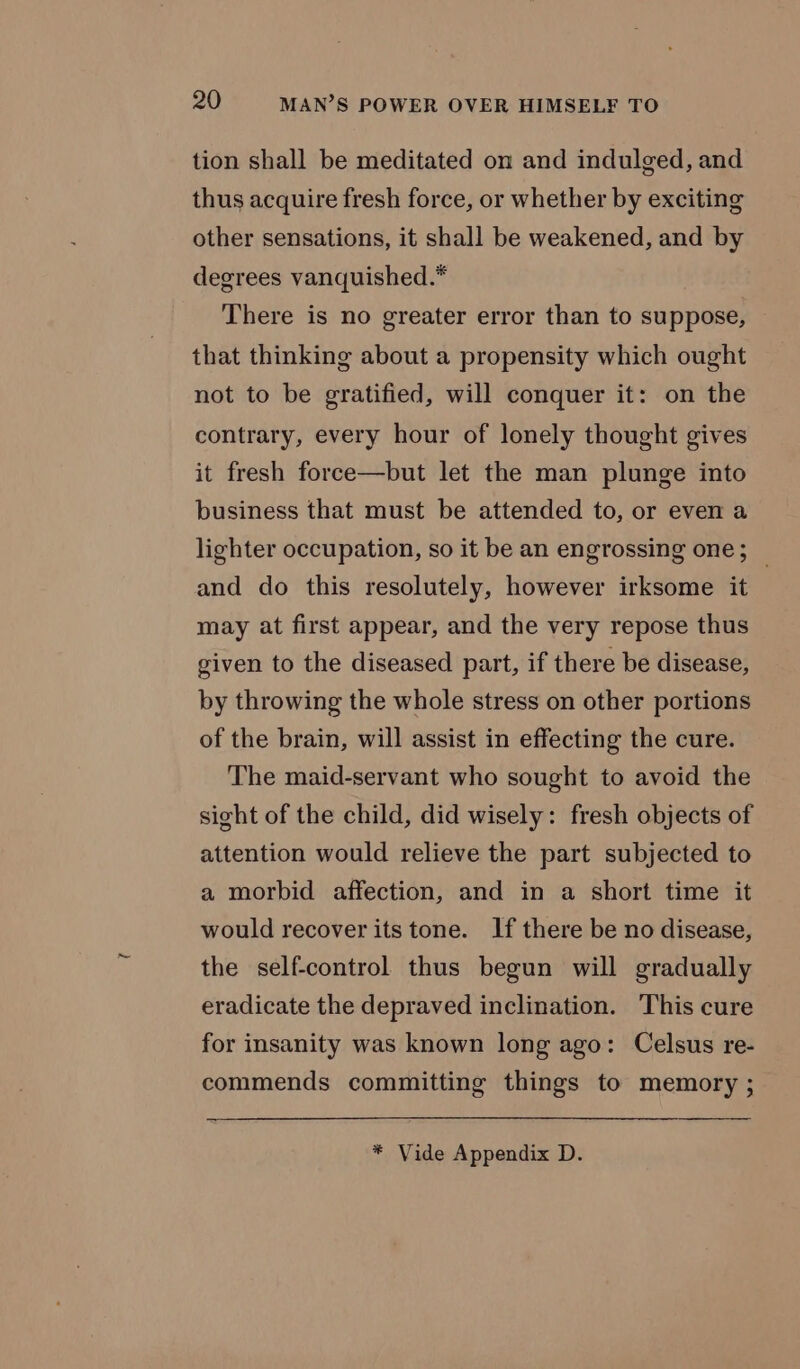 20 MAN'S POWER OVER HIMSELF TO

tion shall be meditated on and indulged, and thus acquire fresh force, or whether by exciting other sensations, it shall be weakened, and by degrees vanquished.*

There is no greater error than to suppose, that thinking about a propensity which ought not to be gratified, will conquer it: on the contrary, every hour of lonely thought gives it fresh force—but let the man plunge into business that must be attended to, or even a lighter occupation, so it be an engrossing one; and do this resolutely, however irksome it may at first appear, and the very repose thus given to the diseased part, if there be disease, by throwing the whole stress on other portions of the brain, will assist in effecting the cure.

The maid-servant who sought to avoid the sight of the child, did wisely: fresh objects of attention would relieve the part subjected to a morbid affection, and in a short time it would recover its tone. If there be no disease, the self-control thus begun will gradually eradicate the depraved inclination. This cure for insanity was known long ago: Celsus recommends committing things to memory;

* Vide Appendix D.